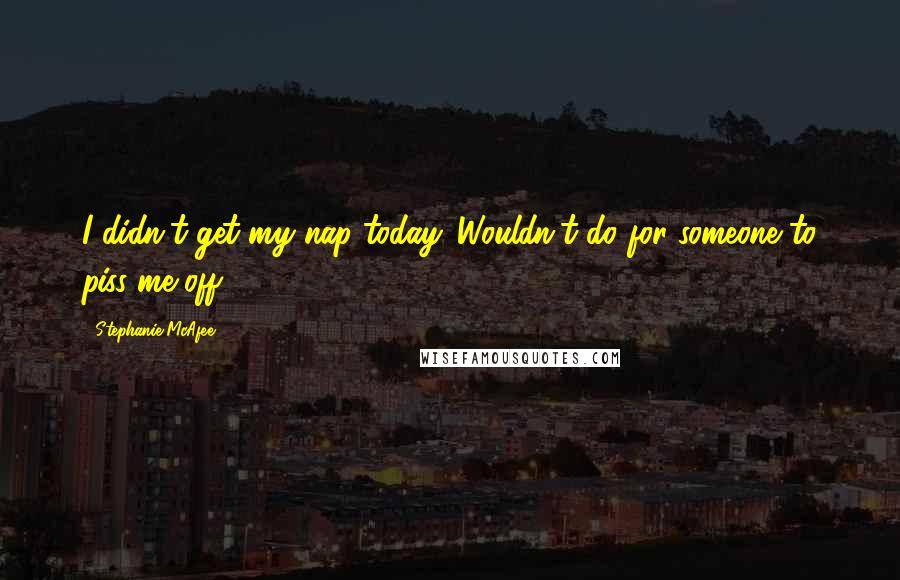 I didn't get my nap today. Wouldn't do for someone to piss me off.

Stephanie McAfee

WISEFAMOUSQUOTES.COM